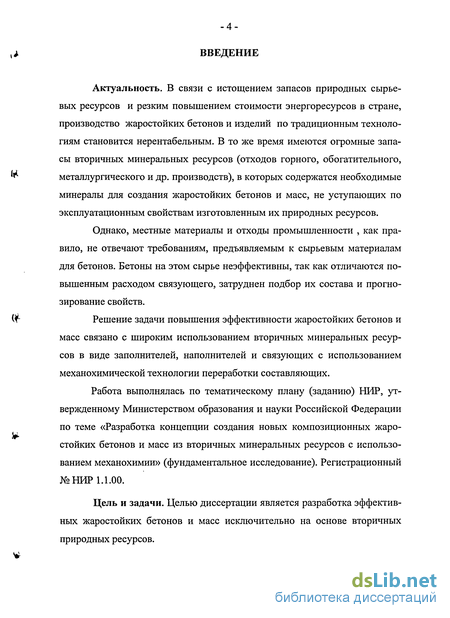 - 4 -

ВВЕДЕНИЕ

Актуальность. В связи с истощением запасов природных сырьевых ресурсов и резким повышением стоимости энергоресурсов в стране, производство жаростойких бетонов и изделий по традиционным технологиям становится нерентабельным. В то же время имеются огромные запасы вторичных минеральных ресурсов (отходов горного, обогатительного, металлургического и др. производств), в которых содержатся необходимые минералы для создания жаростойких бетонов и масс, не уступающих по эксплуатационным свойствам изготовленным их природных ресурсов.

Однако, местные материалы и отходы промышленности , как правило, не отвечают требованиям, предъявляемым к сырьевым материалам для бетонов. Бетоны на этом сырье неэффективны, так как отличаются повышенным расходом связующего, затруднен подбор их состава и прогнозирование свойств.

Решение задачи повышения эффективности жаростойких бетонов и масс связано с широким использованием вторичных минеральных ресурсов в виде заполнителей, наполнителей и связующих с использованием механохимической технологии переработки составляющих.

Работа выполнялась по тематическому плану (заданию) НИР, утвержденному Министерством образования и науки Российской Федерации по теме «Разработка концепции создания новых композиционных жаростойких бетонов и масс из вторичных минеральных ресурсов с использованием механохимии» (фундаментальное исследование). Регистрационный № НИР 1.1.00.

Цель и задачи. Целью диссертации является разработка эффективных жаростойких бетонов и масс исключительно на основе вторичных природных ресурсов.

dsLib.net
библиотека диссертаций